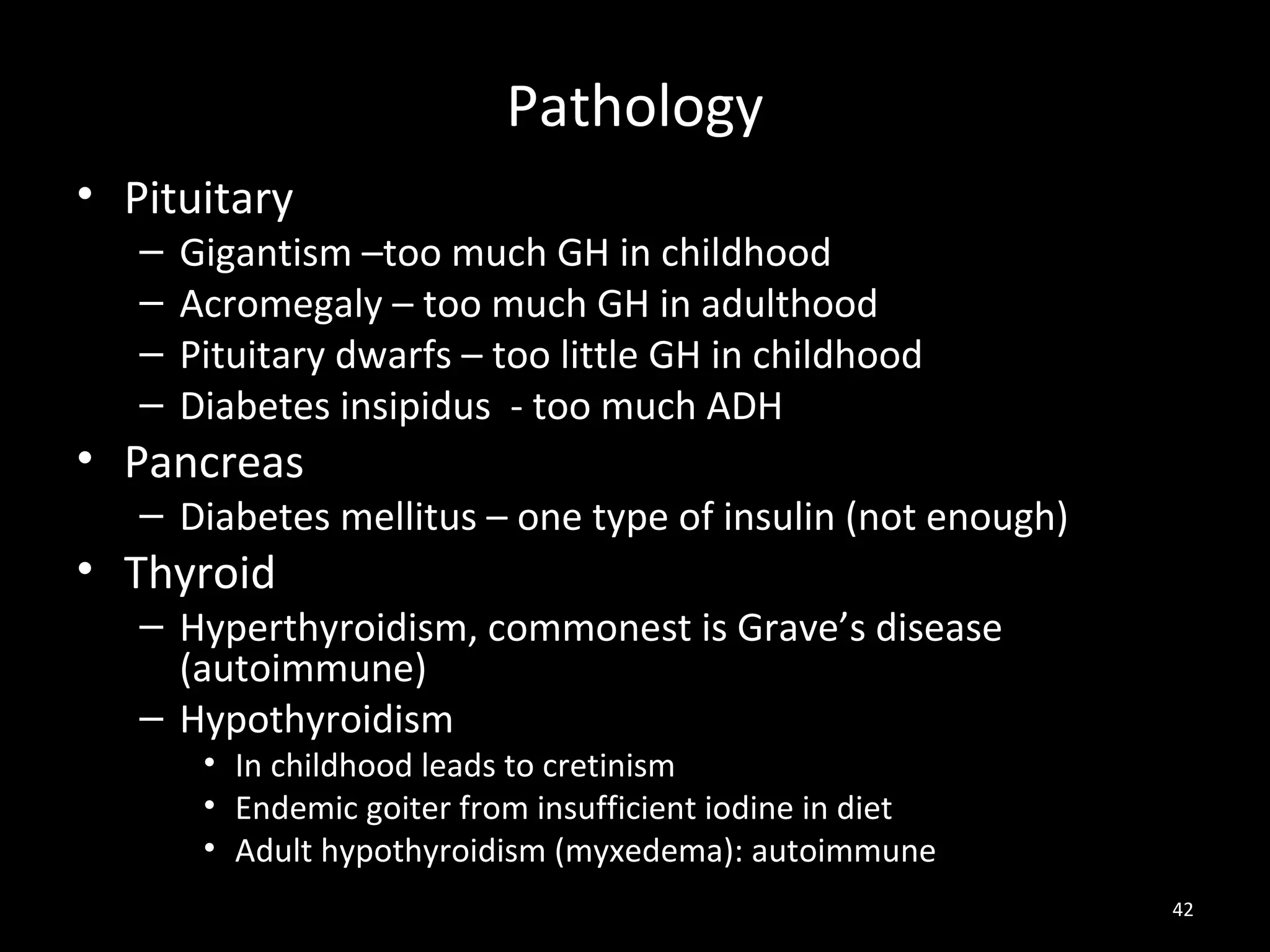 Pathology

• Pituitary
– Gigantism –too much GH in childhood
– Acromegaly – too much GH in adulthood
– Pituitary dwarfs – too little GH in childhood
– Diabetes insipidus - too much ADH
• Pancreas
– Diabetes mellitus – one type of insulin (not enough)
• Thyroid
– Hyperthyroidism, commonest is Grave’s disease (autoimmune)
– Hypothyroidism
• In childhood leads to cretinism
• Endemic goiter from insufficient iodine in diet
• Adult hypothyroidism (myxedema): autoimmune

42